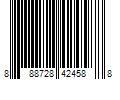 8 88728 42458 8